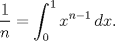 $\frac{1}{n} = \int_0^1 x^{n-1}\,dx.$